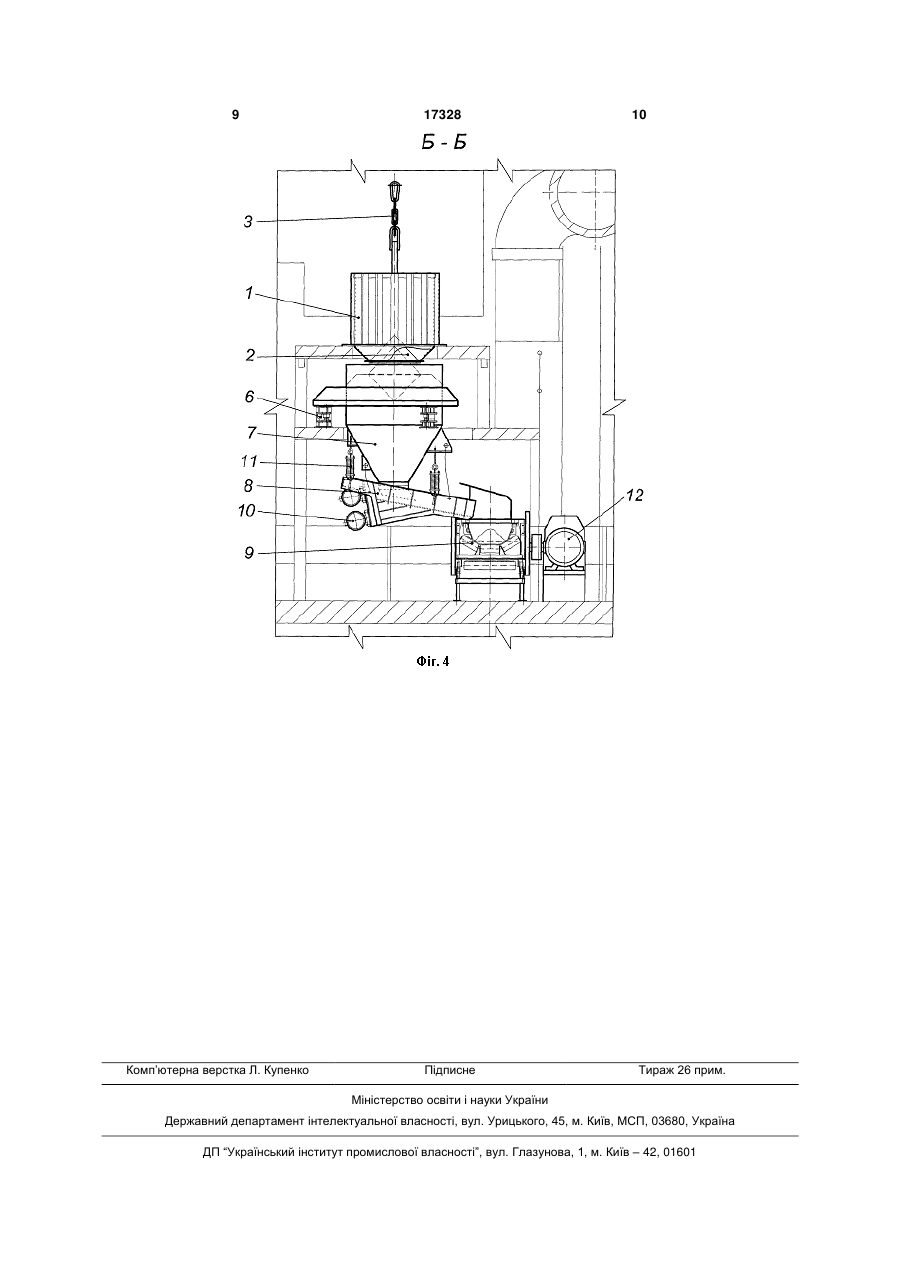 9 17328 10

Б - Б

3
1
2
6
7
11
8
10
9
12

Фіг. 4

Комп'ютерна верстка Л. Купенко Підписне Тираж 26 прим.

Міністерство освіти і науки України

Державний департамент інтелектуальної власності, вул. Урицького, 45, м. Київ, МСП, 03680, Україна

ДП "Український інститут промислової власності", вул. Глазунова, 1, м. Київ – 42, 01601